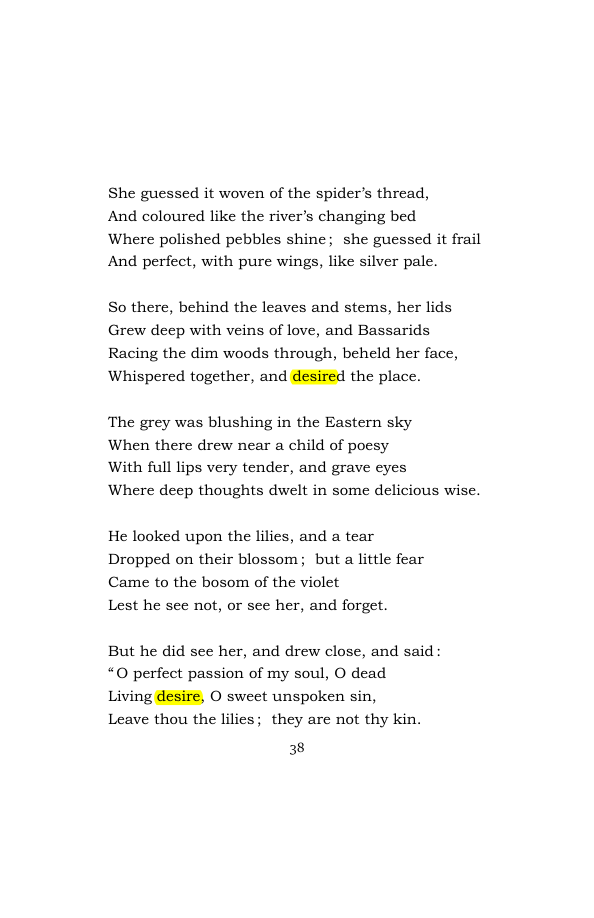 She guessed it woven of the spider's thread,
And coloured like the river's changing bed
Where polished pebbles shine; she guessed it frail
And perfect, with pure wings, like silver pale.

So there, behind the leaves and stems, her lids
Grew deep with veins of love, and Bassarids
Racing the dim woods through, beheld her face,
Whispered together, and desired the place.

The grey was blushing in the Eastern sky
When there drew near a child of poesy
With full lips very tender, and grave eyes
Where deep thoughts dwelt in some delicious wise.

He looked upon the lilies, and a tear
Dropped on their blossom; but a little fear
Came to the bosom of the violet
Lest he see not, or see her, and forget.

But he did see her, and drew close, and said:
"O perfect passion of my soul, O dead
Living desire, O sweet unspoken sin,
Leave thou the lilies; they are not thy kin.

38